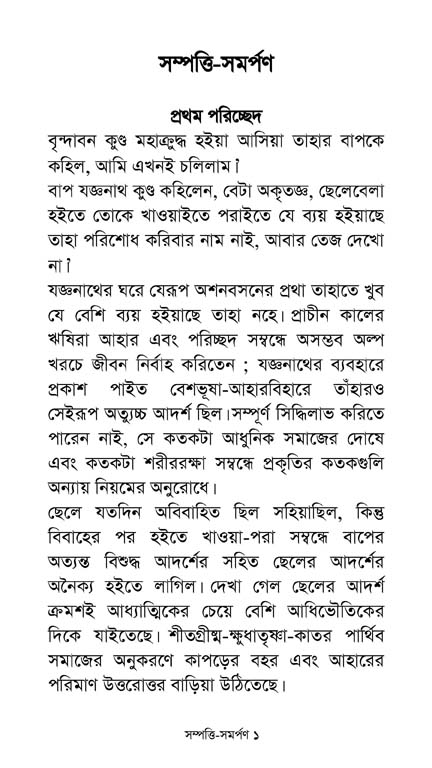 সম্পত্তি-সমর্পণ

প্রথম পরিচ্ছেদ

বৃন্দাবন কুণ্ড মহাক্রুদ্ধ হইয়া আসিয়া তাহার বাপকে কহিল, আমি এখনই চলিলাম।

বাপ যজ্ঞনাথ কুণ্ড কহিলেন, বেটা অকৃতজ্ঞ, ছেলেবেলা হইতে তোকে খাওয়াইতে পরাইতে যে ব্যয় হইয়াছে তাহা পরিশোধ করিবার নাম নাই, আবার তেজ দেখো না।

যজ্ঞনাথের ঘরে যেরূপ অশনবসনের প্রথা তাহাতে খুব যে বেশি ব্যয় হইয়াছে তাহা নহে। প্রাচীন কালের ঋষিরা আহার এবং পরিচ্ছদ সম্বন্ধে অসম্ভব অল্প খরচে জীবন নির্বাহ করিতেন ; যজ্ঞনাথের ব্যবহারে প্রকাশ পাইত বেশভূষা-আহারবিহারে তাঁহারও সেইরূপ অত্যুচ্চ আদর্শ ছিল। সম্পূর্ণ সিদ্ধিলাভ করিতে পারেন নাই, সে কতকটা আধুনিক সমাজের দোষে এবং কতকটা শরীররক্ষা সম্বন্ধে প্রকৃতির কতকগুলি অন্যায় নিয়মের অনুরোধে।

ছেলে যতদিন অবিবাহিত ছিল সহিয়াছিল, কিন্তু বিবাহের পর হইতে খাওয়া-পরা সম্বন্ধে বাপের অত্যন্ত বিশুদ্ধ আদর্শের সহিত ছেলের আদর্শের অনৈক্য হইতে লাগিল। দেখা গেল ছেলের আদর্শ ক্রমশই আধ্যাত্মিকের চেয়ে বেশি আধিভৌতিকের দিকে যাইতেছে। শীতগ্রীষ্ম-ক্ষুধাতৃষ্ণা-কাতর পার্থিব সমাজের অনুকরণে কাপড়ের বহর এবং আহারের পরিমাণ উত্তরোত্তর বাড়িয়া উঠিতেছে।

সম্পত্তি-সমর্পণ ১